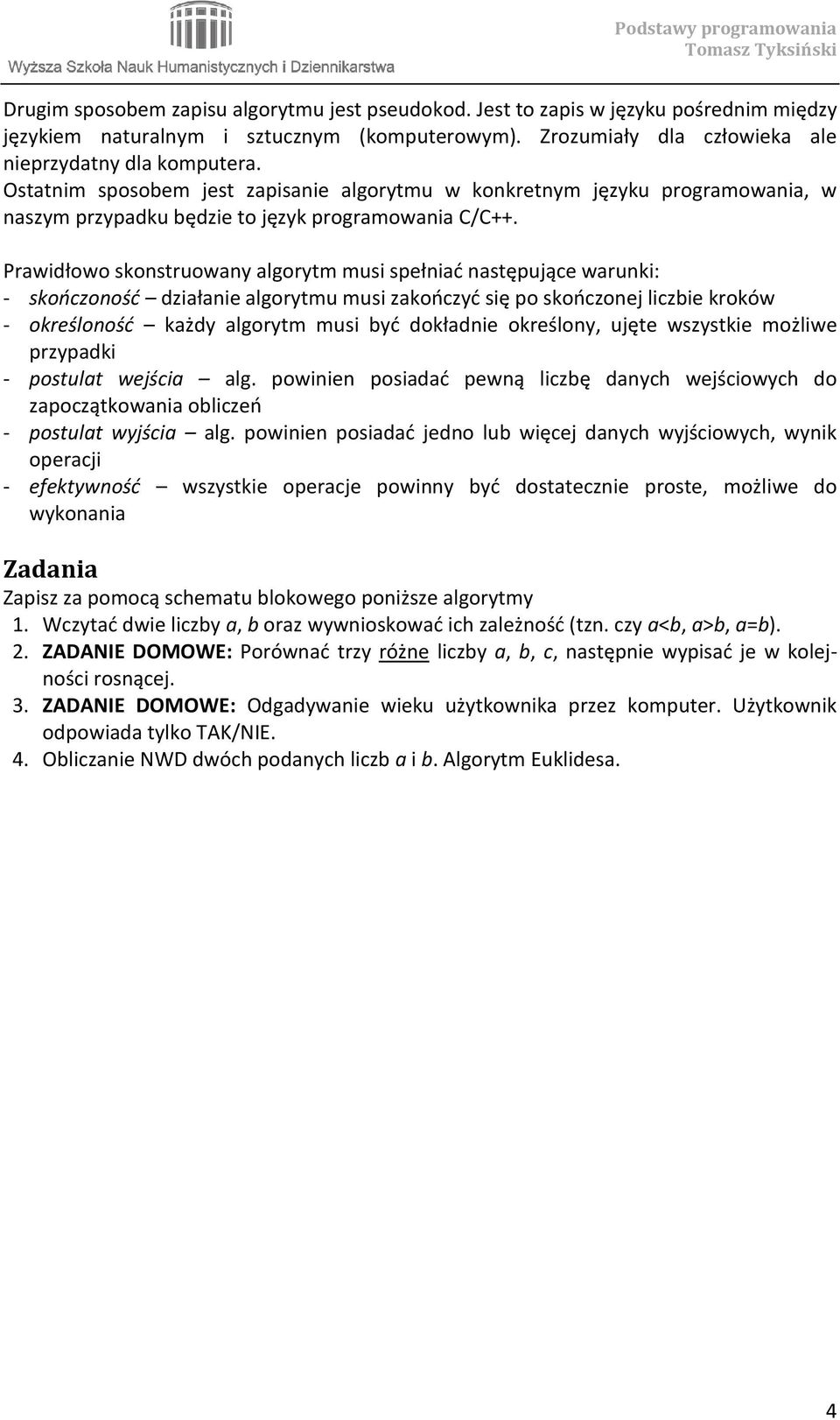 Wyższa Szkoła Nauk Humanistycznych i Dziennikarstwa

Podstawy programowania
Tomasz Tyksiński

Drugim sposobem zapisu algorytmu jest pseudokod. Jest to zapis w języku pośrednim między językiem naturalnym i sztucznym (komputerowym). Zrozumiały dla człowieka ale nieprzydatny dla komputera.
Ostatnim sposobem jest zapisanie algorytmu w konkretnym języku programowania, w naszym przypadku będzie to język programowania C/C++.

Prawidłowo skonstruowany algorytm musi spełniać następujące warunki:
- skończoność – działanie algorytmu musi zakończyć się po skończonej liczbie kroków
- określoność – każdy algorytm musi być dokładnie określony, ujęte wszystkie możliwe przypadki
- postulat wejścia – alg. powinien posiadać pewną liczbę danych wejściowych do zapoczątkowania obliczeń
- postulat wyjścia – alg. powinien posiadać jedno lub więcej danych wyjściowych, wynik operacji
- efektywność – wszystkie operacje powinny być dostatecznie proste, możliwe do wykonania

Zadania
Zapisz za pomocą schematu blokowego poniższe algorytmy
1. Wczytać dwie liczby a, b oraz wywnioskować ich zależność (tzn. czy a<b, a>b, a=b).
2. ZADANIE DOMOWE: Porównać trzy różne liczby a, b, c, następnie wypisać je w kolejności rosnącej.
3. ZADANIE DOMOWE: Odgadywanie wieku użytkownika przez komputer. Użytkownik odpowiada tylko TAK/NIE.
4. Obliczanie NWD dwóch podanych liczb a i b. Algorytm Euklidesa.

4